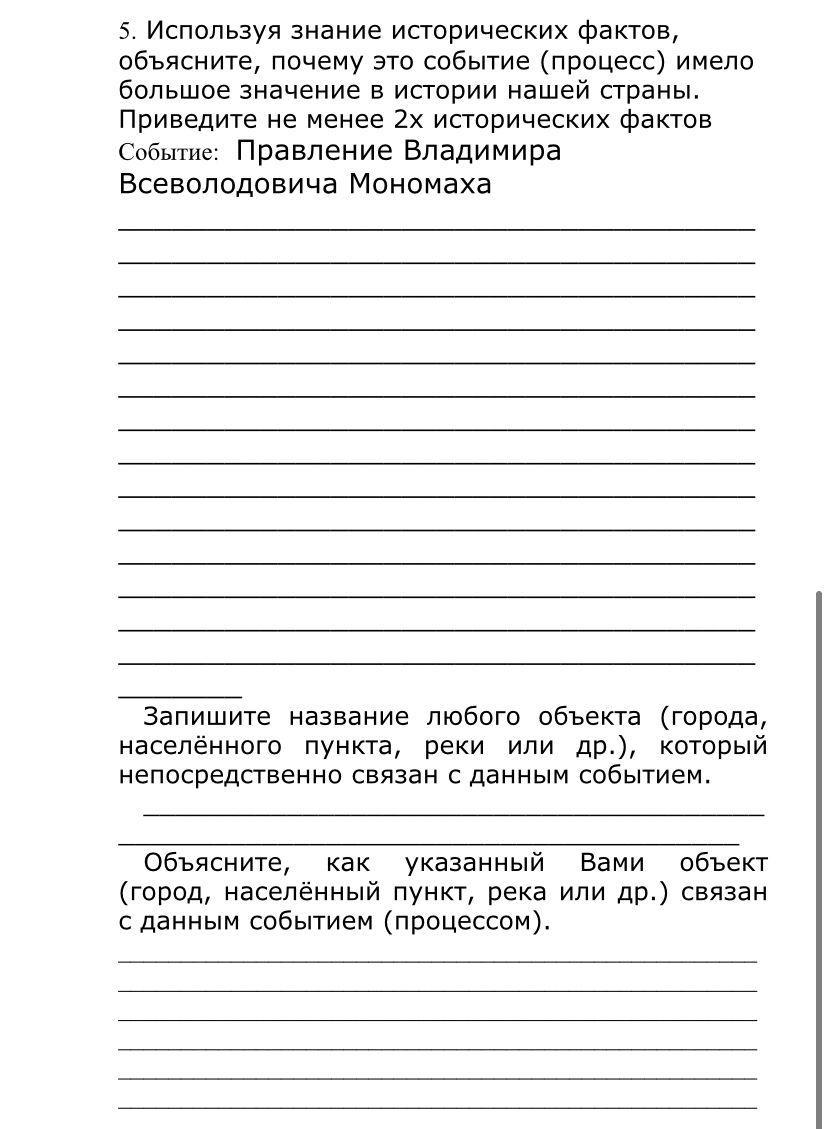 5. Используя знание исторических фактов, объясните, почему это событие (процесс) имело большое значение в истории нашей страны. Приведите не менее 2х исторических фактов
Событие: Правление Владимира Всеволодовича Мономаха

Запишите название любого объекта (города, населённого пункта, реки или др.), который непосредственно связан с данным событием.

Объясните, как указанный Вами объект (город, населённый пункт, река или др.) связан с данным событием (процессом).